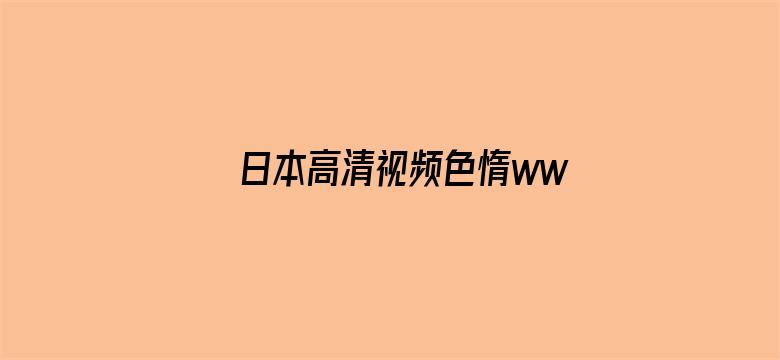 日本高清视频色惰ww